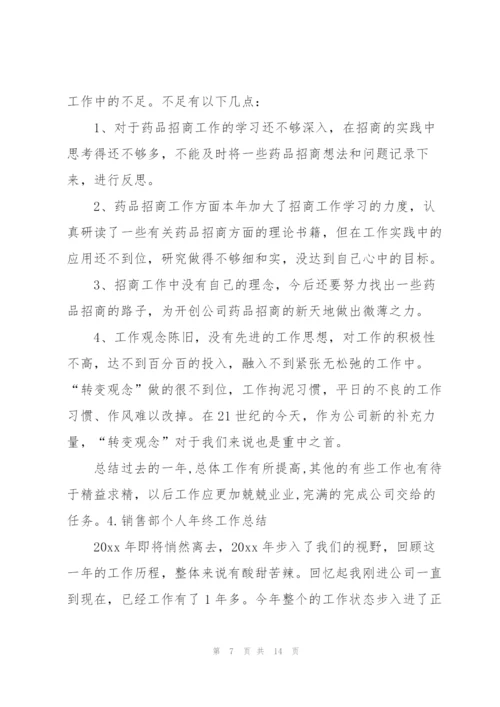 工作中的不足。不足有以下几点：

1、对于药品招商工作的学习还不够深入，在招商的实践中思考得还不够多，不能及时将一些药品招商想法和问题记录下来，进行反思。

2、药品招商工作方面本年加大了招商工作学习的力度，认真研读了一些有关药品招商方面的理论书籍，但在工作实践中的应用还不到位，研究做得不够细和实，没达到自己心中的目标。

3、招商工作中没有自己的理念，今后还要努力找出一些药品招商的路子，为开创公司药品招商的新天地做出微薄之力。

4、工作观念陈旧，没有先进的工作思想，对工作的积极性不高，达不到百分百的投入，融入不到紧张无松弛的工作中。“转变观念”做的很不到位，工作拘泥习惯，平日的不良的工作习惯、作风难以改掉。在21世纪的今天，作为公司新的补充力量，“转变观念”对于我们来说也是重中之首。

总结过去的一年，总体工作有所提高，其他的有些工作也有待于精益求精，以后工作应更加兢兢业业，完满的完成公司交给的任务。4.销售部个人年终工作总结

20xx年即将悄然离去，20xx年步入了我们的视野，回顾这一年的工作历程，整体来说有酸甜苦辣。回忆起我刚进公司一直到现在，已经工作有了1年多。今年整个的工作状态步入进了正

第 7 页 共 14 页